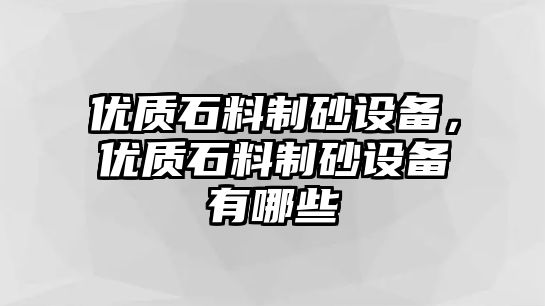 优质石料制砂设备，优质石料制砂设备有哪些